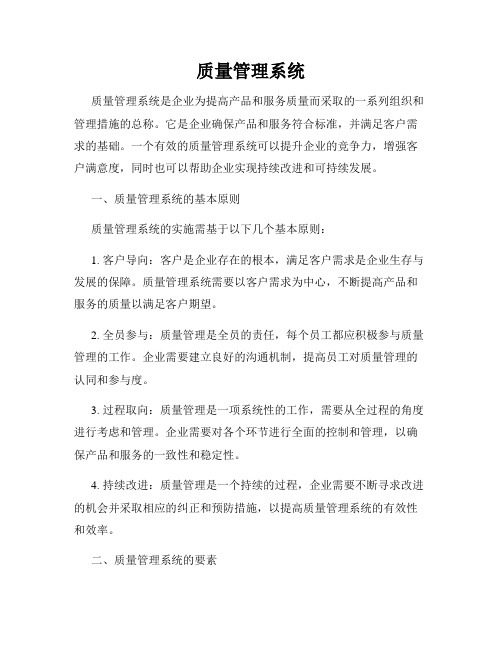 质量管理系统

质量管理系统是企业为提高产品和服务质量而采取的一系列组织和管理措施的总称。它是企业确保产品和服务符合标准，并满足客户需求的基础。一个有效的质量管理系统可以提升企业的竞争力，增强客户满意度，同时也可以帮助企业实现持续改进和可持续发展。

一、质量管理系统的基本原则

质量管理系统的实施需基于以下几个基本原则：

1. 客户导向：客户是企业存在的根本，满足客户需求是企业生存与发展的保障。质量管理系统需要以客户需求为中心，不断提高产品和服务的质量以满足客户期望。

2. 全员参与：质量管理是全员的责任，每个员工都应积极参与质量管理的工作。企业需要建立良好的沟通机制，提高员工对质量管理的认同和参与度。

3. 过程取向：质量管理是一项系统性的工作，需要从全过程的角度进行考虑和管理。企业需要对各个环节进行全面的控制和管理，以确保产品和服务的一致性和稳定性。

4. 持续改进：质量管理是一个持续的过程，企业需要不断寻求改进的机会并采取相应的纠正和预防措施，以提高质量管理系统的有效性和效率。

二、质量管理系统的要素